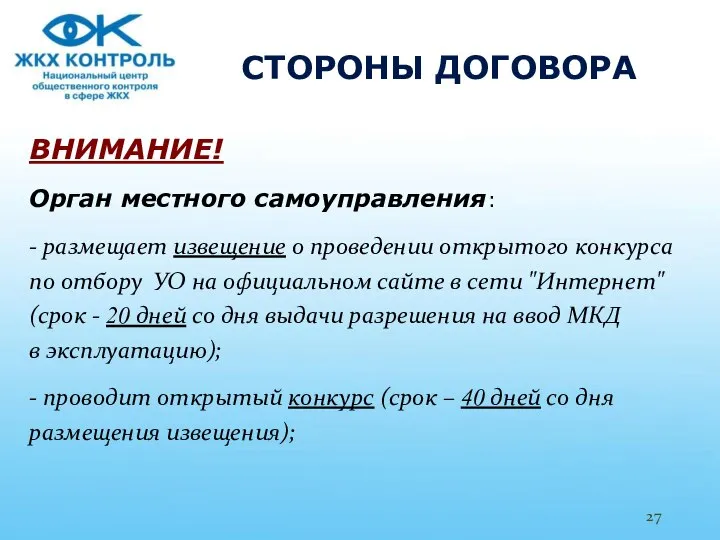 ЖКХ КОНТРОЛЬ
Национальный центр общественного контроля в сфере ЖКХ

СТОРОНЫ ДОГОВОРА

ВНИМАНИЕ!

Орган местного самоуправления:

- размещает извещение о проведении открытого конкурса по отбору УО на официальном сайте в сети "Интернет" (срок - 20 дней со дня выдачи разрешения на ввод МКД в эксплуатацию);

- проводит открытый конкурс (срок – 40 дней со дня размещения извещения);

27